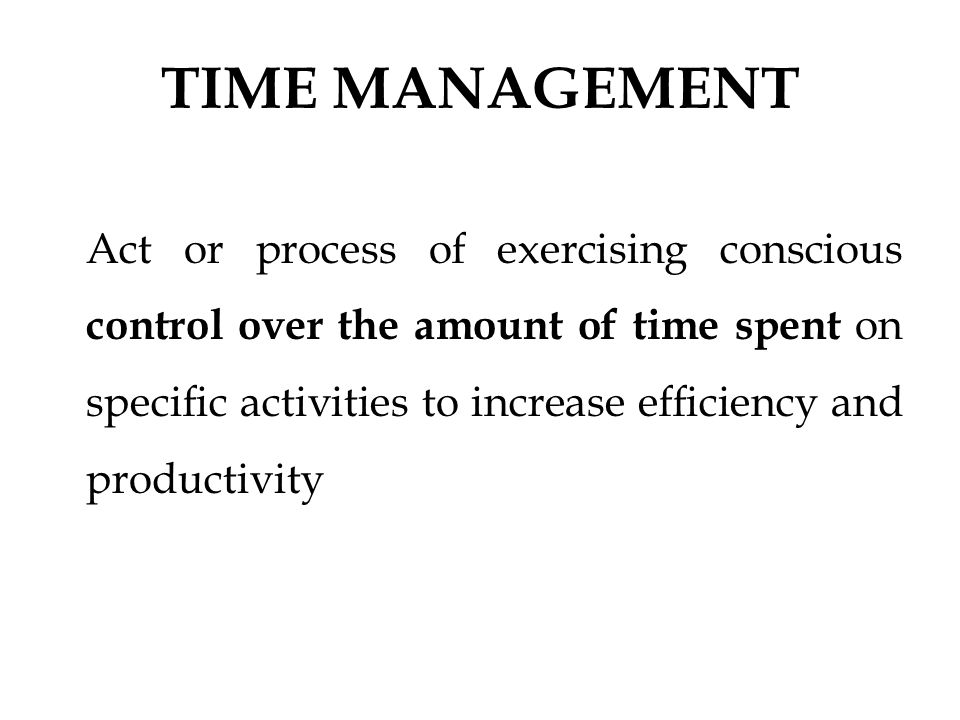 TIME MANAGEMENT

Act or process of exercising conscious control over the amount of time spent on specific activities to increase efficiency and productivity